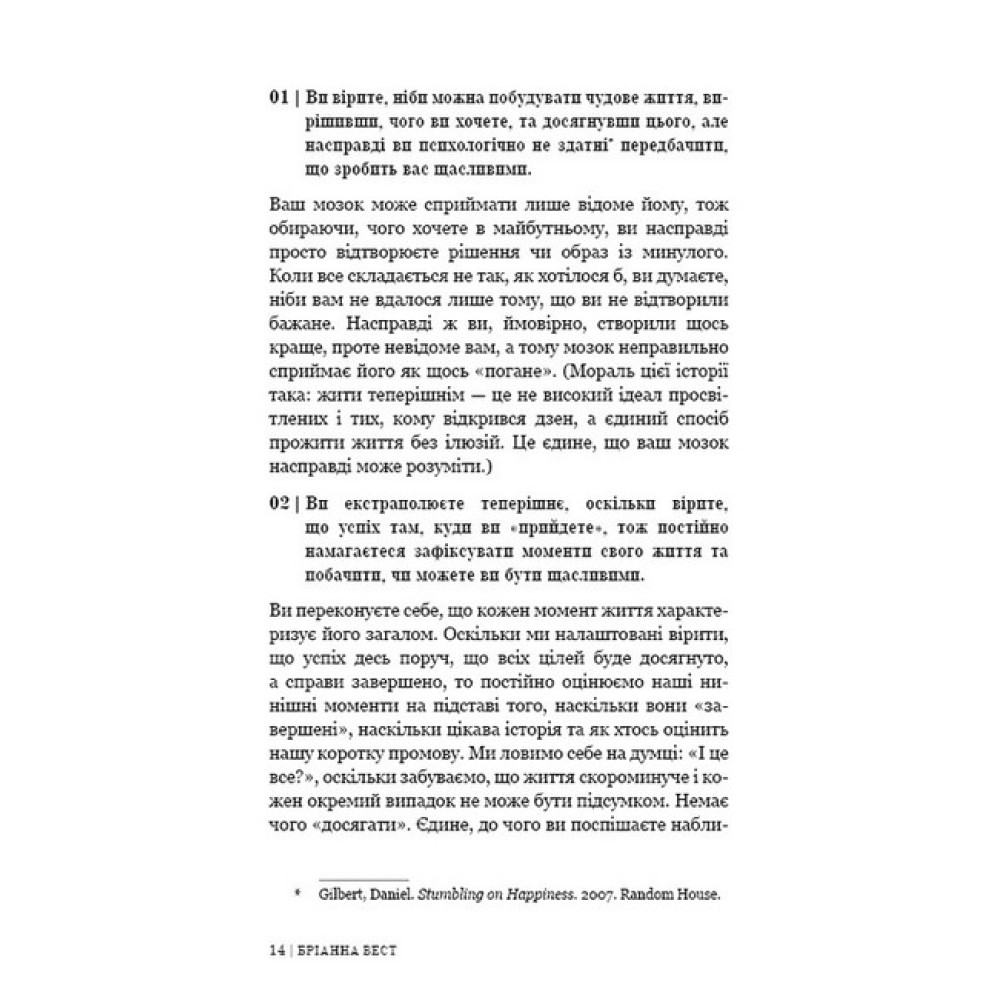 01 | Ви вірите, ніби можна побудувати чудове життя, вирішивши, чого ви хочете, та досягнувши цього, але насправді ви психологічно не здатні* передбачити, що зробить вас щасливими.

Ваш мозок може сприймати лише відоме йому, тож обираючи, чого хочете в майбутньому, ви насправді просто відтворюєте рішення чи образ із минулого. Коли все складається не так, як хотілося б, ви думаєте, ніби вам не вдалося лише тому, що ви не відтворили бажане. Насправді ж ви, ймовірно, створили щось краще, проте невідоме вам, а тому мозок неправильно сприймає його як щось «погане». (Мораль цієї історії така: жити теперішнім — це не високий ідеал просвітлених і тих, кому відкрився дзен, а єдиний спосіб прожити життя без ілюзій. Це єдине, що ваш мозок насправді може розуміти.)

02 | Ви екстраполюєте теперішнє, оскільки вірите, що успіх там, куди ви «прийдете», тож постійно намагаєтеся зафіксувати моменти свого життя та побачити, чи можете ви бути щасливими.

Ви переконуєте себе, що кожен момент життя характеризує його загалом. Оскільки ми налаштовані вірити, що успіх десь поруч, що всіх цілей буде досягнуто, а справи завершено, то постійно оцінюємо наші нинішні моменти на підставі того, наскільки вони «завершені», наскільки цікава історія та як хтось оцінить нашу коротку промову. Ми ловимо себе на думці: «І це все?», оскільки забуваємо, що життя скороминуче і кожен окремий випадок не може бути підсумком. Немає чого «досягати». Єдине, до чого ви поспішаєте набли-

* Gilbert, Daniel. Stumbling on Happiness. 2007. Random House.

14 | БРІАННА ВЕСТ